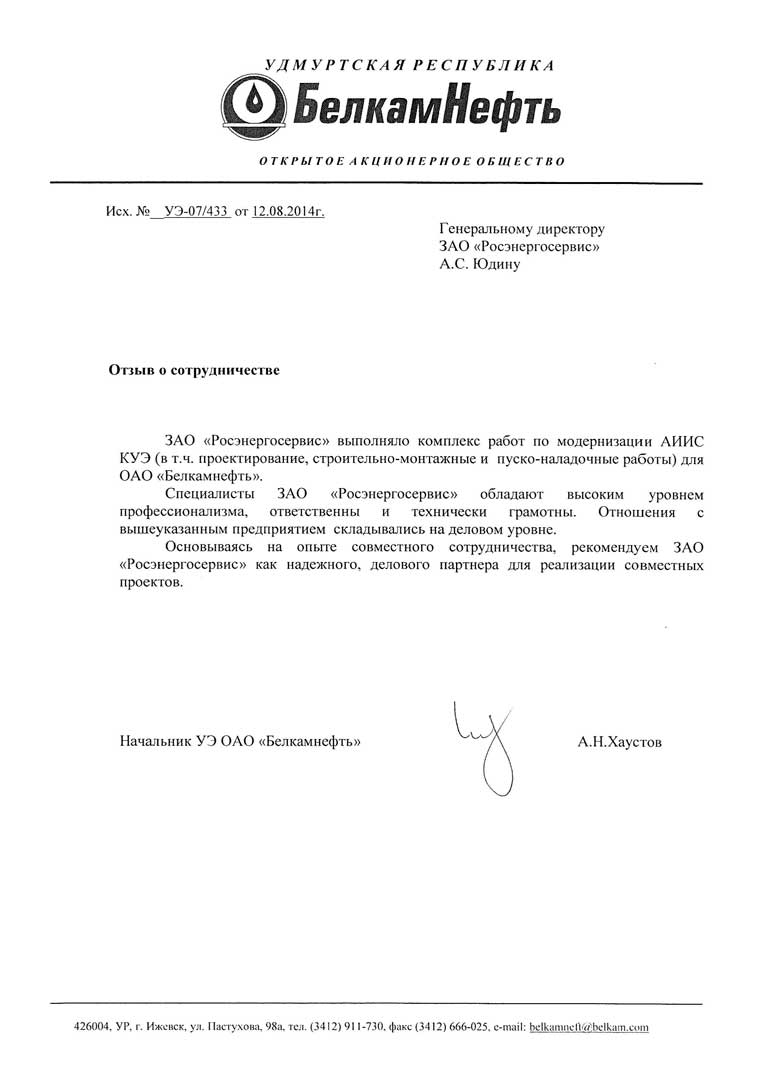 УДМУРТСКАЯ РЕСПУБЛИКА
БелкамНефть
ОТКРЫТОЕ АКЦИОНЕРНОЕ ОБЩЕСТВО

Исх. № УЭ-07/433 от 12.08.2014г.

Генеральному директору
ЗАО «Росэнергосервис»
А.С. Юдину

Отзыв о сотрудничестве

ЗАО «Росэнергосервис» выполняло комплекс работ по модернизации АИИС КУЭ (в т.ч. проектирование, строительно-монтажные и пуско-наладочные работы) для ОАО «Белкамнефть».

Специалисты ЗАО «Росэнергосервис» обладают высоким уровнем профессионализма, ответственны и технически грамотны. Отношения с вышеуказанным предприятием складывались на деловом уровне.

Основываясь на опыте совместного сотрудничества, рекомендуем ЗАО «Росэнергосервис» как надежного, делового партнера для реализации совместных проектов.

Начальник УЭ ОАО «Белкамнефть»

А.Н.Хаустов

426004, УР, г. Ижевск, ул. Пастухова, 98а, тел. (3412) 911-730, факс (3412) 666-025, e-mail: belkamneft@belkam.com